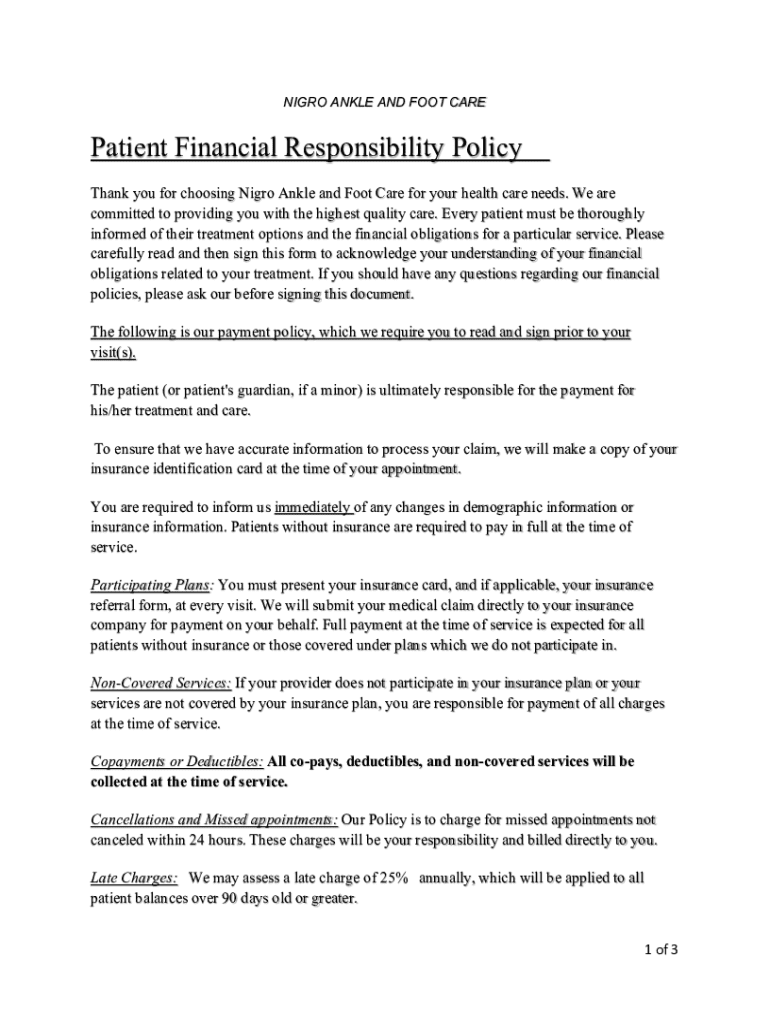 NIGRO ANKLE AND FOOT CARE

Patient Financial Responsibility Policy

Thank you for choosing Nigro Ankle and Foot Care for your health care needs. We are committed to providing you with the highest quality care. Every patient must be thoroughly informed of their treatment options and the financial obligations for a particular service. Please carefully read and then sign this form to acknowledge your understanding of your financial obligations related to your treatment. If you should have any questions regarding our financial policies, please ask our before signing this document.

The following is our payment policy, which we require you to read and sign prior to your visit(s).

The patient (or patient's guardian, if a minor) is ultimately responsible for the payment for his/her treatment and care.

To ensure that we have accurate information to process your claim, we will make a copy of your insurance identification card at the time of your appointment.

You are required to inform us immediately of any changes in demographic information or insurance information. Patients without insurance are required to pay in full at the time of service.

Participating Plans: You must present your insurance card, and if applicable, your insurance referral form, at every visit. We will submit your medical claim directly to your insurance company for payment on your behalf. Full payment at the time of service is expected for all patients without insurance or those covered under plans which we do not participate in.

Non-Covered Services: If your provider does not participate in your insurance plan or your services are not covered by your insurance plan, you are responsible for payment of all charges at the time of service.

Copayments or Deductibles: All co-pays, deductibles, and non-covered services will be collected at the time of service.

Cancellations and Missed appointments: Our Policy is to charge for missed appointments not canceled within 24 hours. These charges will be your responsibility and billed directly to you.

Late Charges: We may assess a late charge of 25% annually, which will be applied to all patient balances over 90 days old or greater.

1 of 3